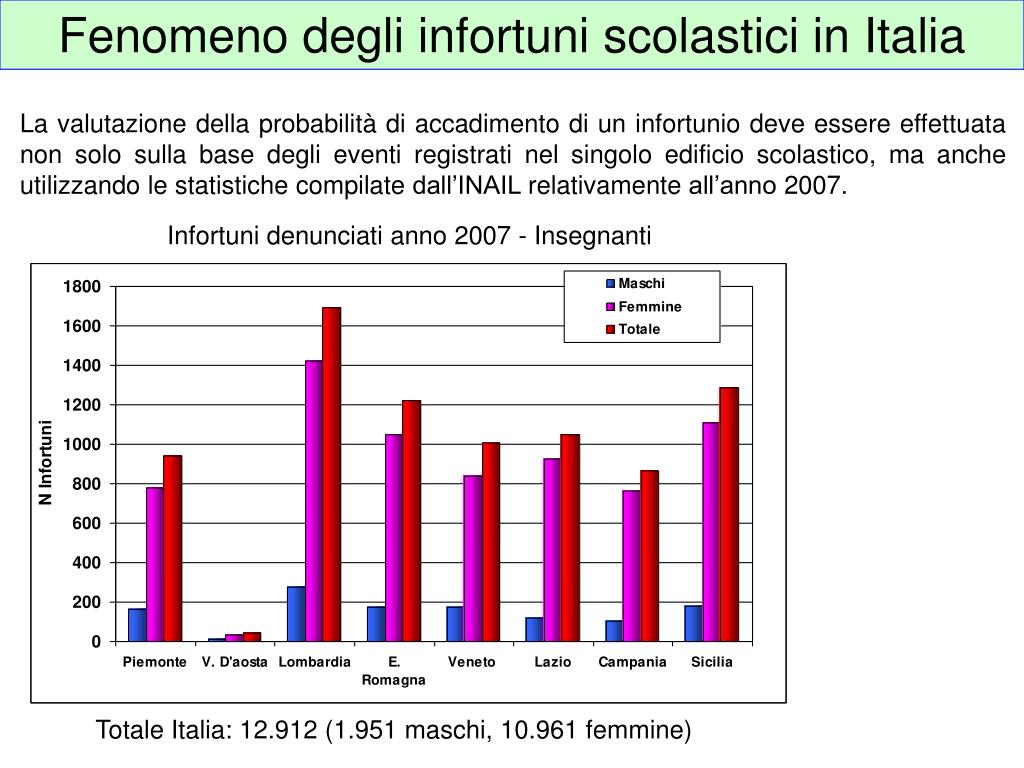 Fenomeno degli infortuni scolastici in Italia

La valutazione della probabilità di accadimento di un infortunio deve essere effettuata non solo sulla base degli eventi registrati nel singolo edificio scolastico, ma anche utilizzando le statistiche compilate dall'INAIL relativamente all'anno 2007.

Infortuni denunciati anno 2007 - Insegnanti

Maschi
Femmine
Totale

N Infortuni

1800
1600
1400
1200
1000
800
600
400
200
0

Piemonte
V. D'aosta
Lombardia
E. Romagna
Veneto
Lazio
Campania
Sicilia

Totale Italia: 12.912 (1.951 maschi, 10.961 femmine)